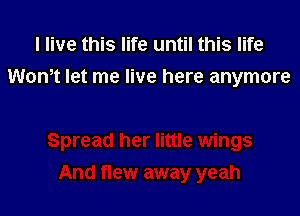 I live this life until this life
Won’t let me live here anymore

Spread her little wings
And flew away yeah